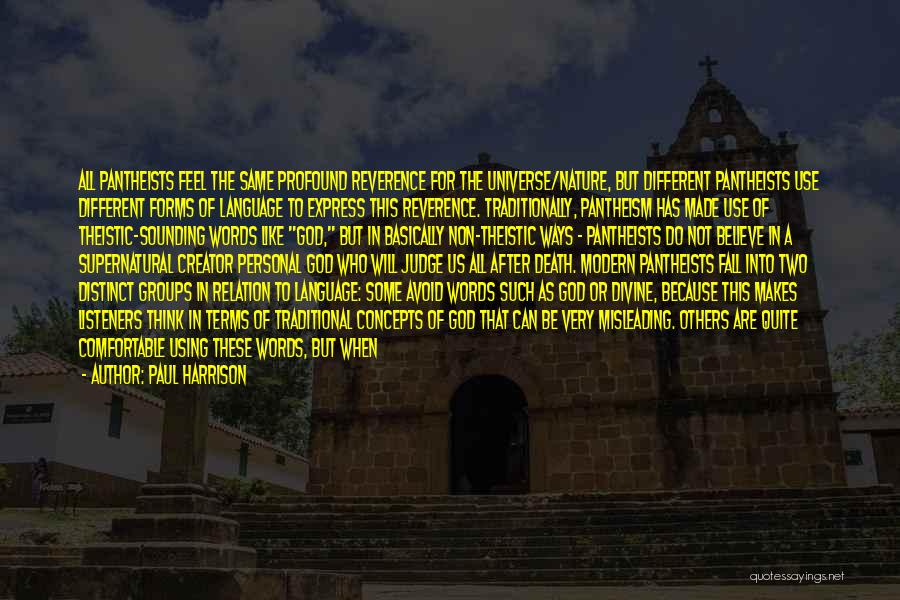 ALL PANTHEISTS FEEL THE SAME PROFOUND REVERENCE FOR THE UNIVERSE/NATURE, BUT DIFFERENT PANTHEISTS USE DIFFERENT FORMS OF LANGUAGE TO EXPRESS THIS REVERENCE. TRADITIONALLY, PANTHEISM HAS MADE USE OF THEISTIC-SOUNDING WORDS LIKE "GOD," BUT IN BASICALLY NON-THEISTIC WAYS - PANTHEISTS DO NOT BELIEVE IN A SUPERNATURAL CREATOR PERSONAL GOD WHO WILL JUDGE US ALL AFTER DEATH. MODERN PANTHEISTS FALL INTO TWO DISTINCT GROUPS IN RELATION TO LANGUAGE: SOME AVOID WORDS SUCH AS GOD OR DIVINE, BECAUSE THIS MAKES LISTENERS THINK IN TERMS OF TRADITIONAL CONCEPTS OF GOD THAT CAN BE VERY MISLEADING. OTHERS ARE QUITE COMFORTABLE USING THESE WORDS, BUT WHEN

- AUTHOR: PAUL HARRISON

quotessayings.net